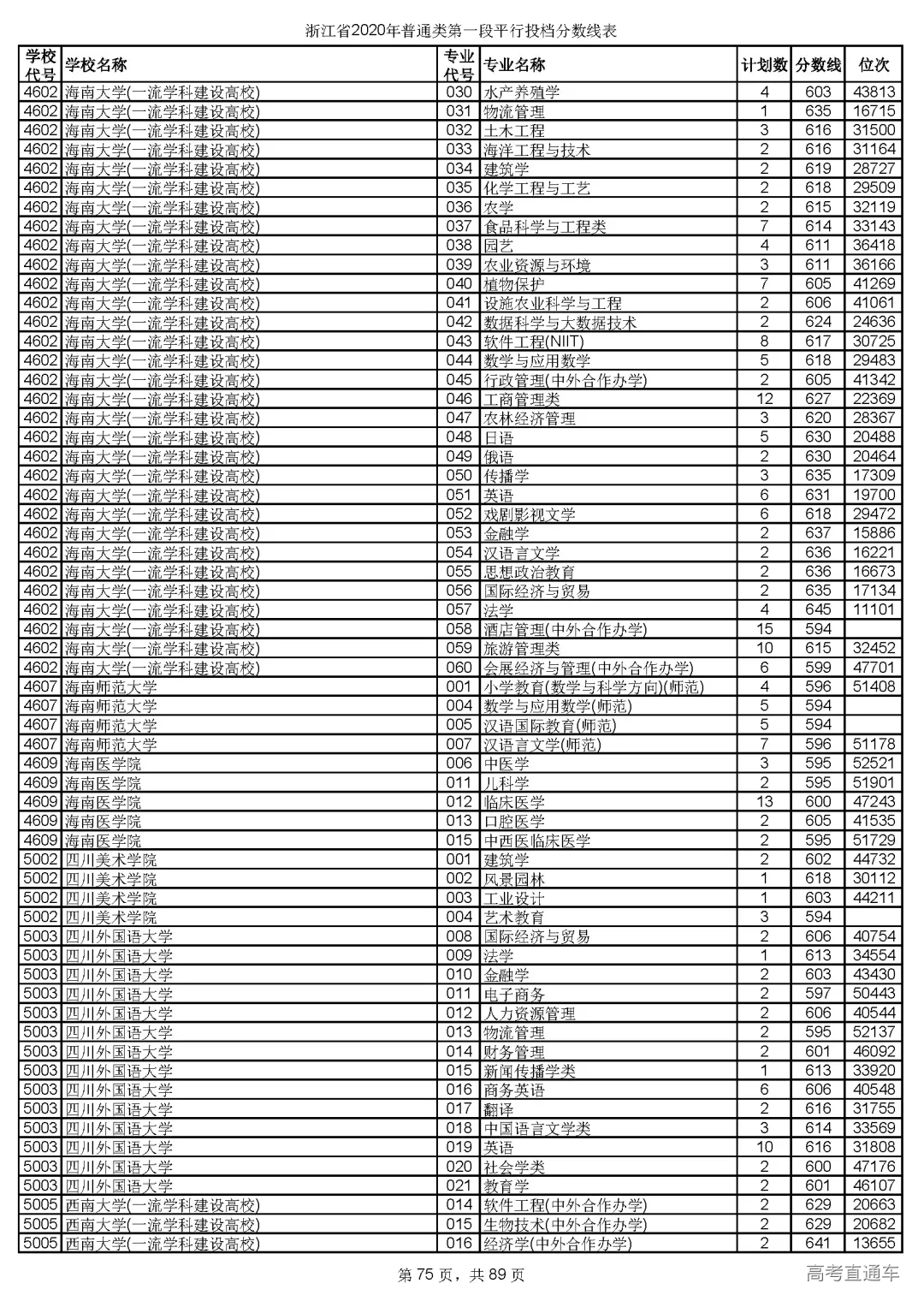 浙江省2020年普通类第一段平行投档分数线表

| 学校代号 | 学校名称 | 专业代号 | 专业名称 | 计划数 | 分数线 | 位次 |
|---|---|---|---|---|---|---|
| 4602 | 海南大学(一流学科建设高校) | 030 | 水产养殖学 | 4 | 603 | 43813 |
| 4602 | 海南大学(一流学科建设高校) | 031 | 物流管理 | 1 | 635 | 16715 |
| 4602 | 海南大学(一流学科建设高校) | 032 | 土木工程 | 3 | 616 | 31500 |
| 4602 | 海南大学(一流学科建设高校) | 033 | 海洋工程与技术 | 2 | 616 | 31164 |
| 4602 | 海南大学(一流学科建设高校) | 034 | 建筑学 | 2 | 619 | 28727 |
| 4602 | 海南大学(一流学科建设高校) | 035 | 化学工程与工艺 | 2 | 618 | 29509 |
| 4602 | 海南大学(一流学科建设高校) | 036 | 农学 | 2 | 615 | 32119 |
| 4602 | 海南大学(一流学科建设高校) | 037 | 食品科学与工程类 | 7 | 614 | 33143 |
| 4602 | 海南大学(一流学科建设高校) | 038 | 园艺 | 4 | 611 | 36418 |
| 4602 | 海南大学(一流学科建设高校) | 039 | 农业资源与环境 | 3 | 611 | 36166 |
| 4602 | 海南大学(一流学科建设高校) | 040 | 植物保护 | 7 | 605 | 41269 |
| 4602 | 海南大学(一流学科建设高校) | 041 | 设施农业科学与工程 | 2 | 606 | 41061 |
| 4602 | 海南大学(一流学科建设高校) | 042 | 数据科学与大数据技术 | 2 | 624 | 24636 |
| 4602 | 海南大学(一流学科建设高校) | 043 | 软件工程(NIIT) | 8 | 617 | 30725 |
| 4602 | 海南大学(一流学科建设高校) | 044 | 数学与应用数学 | 5 | 618 | 29483 |
| 4602 | 海南大学(一流学科建设高校) | 045 | 行政管理(中外合作办学) | 2 | 605 | 41342 |
| 4602 | 海南大学(一流学科建设高校) | 046 | 工商管理类 | 12 | 627 | 22369 |
| 4602 | 海南大学(一流学科建设高校) | 047 | 农林经济管理 | 3 | 620 | 28367 |
| 4602 | 海南大学(一流学科建设高校) | 048 | 日语 | 5 | 630 | 20488 |
| 4602 | 海南大学(一流学科建设高校) | 049 | 俄语 | 2 | 630 | 20464 |
| 4602 | 海南大学(一流学科建设高校) | 050 | 传播学 | 3 | 635 | 17309 |
| 4602 | 海南大学(一流学科建设高校) | 051 | 英语 | 6 | 631 | 19700 |
| 4602 | 海南大学(一流学科建设高校) | 052 | 戏剧影视文学 | 6 | 618 | 29472 |
| 4602 | 海南大学(一流学科建设高校) | 053 | 金融学 | 2 | 637 | 15886 |
| 4602 | 海南大学(一流学科建设高校) | 054 | 汉语言文学 | 2 | 636 | 16221 |
| 4602 | 海南大学(一流学科建设高校) | 055 | 思想政治教育 | 2 | 636 | 16673 |
| 4602 | 海南大学(一流学科建设高校) | 056 | 国际经济与贸易 | 2 | 635 | 17134 |
| 4602 | 海南大学(一流学科建设高校) | 057 | 法学 | 4 | 645 | 11101 |
| 4602 | 海南大学(一流学科建设高校) | 058 | 酒店管理(中外合作办学) | 15 | 594 | |
| 4602 | 海南大学(一流学科建设高校) | 059 | 旅游管理类 | 10 | 615 | 32452 |
| 4602 | 海南大学(一流学科建设高校) | 060 | 会展经济与管理(中外合作办学) | 6 | 599 | 47701 |
| 4607 | 海南师范大学 | 001 | 小学教育(数学与科学方向)(师范) | 4 | 596 | 51408 |
| 4607 | 海南师范大学 | 004 | 数学与应用数学(师范) | 5 | 594 | |
| 4607 | 海南师范大学 | 005 | 汉语国际教育(师范) | 5 | 594 | |
| 4607 | 海南师范大学 | 007 | 汉语言文学(师范) | 7 | 596 | 51178 |
| 4609 | 海南医学院 | 006 | 中医学 | 3 | 595 | 52521 |
| 4609 | 海南医学院 | 011 | 儿科学 | 2 | 595 | 51901 |
| 4609 | 海南医学院 | 012 | 临床医学 | 13 | 600 | 47243 |
| 4609 | 海南医学院 | 013 | 口腔医学 | 2 | 605 | 41535 |
| 4609 | 海南医学院 | 015 | 中西医临床医学 | 2 | 595 | 51729 |
| 5002 | 四川美术学院 | 001 | 建筑学 | 2 | 602 | 44732 |
| 5002 | 四川美术学院 | 002 | 风景园林 | 1 | 618 | 30112 |
| 5002 | 四川美术学院 | 003 | 工业设计 | 1 | 603 | 44211 |
| 5002 | 四川美术学院 | 004 | 艺术教育 | 3 | 594 | |
| 5003 | 四川外国语大学 | 008 | 国际经济与贸易 | 2 | 606 | 40754 |
| 5003 | 四川外国语大学 | 009 | 法学 | 1 | 613 | 34554 |
| 5003 | 四川外国语大学 | 010 | 金融学 | 2 | 603 | 43430 |
| 5003 | 四川外国语大学 | 011 | 电子商务 | 2 | 597 | 50443 |
| 5003 | 四川外国语大学 | 012 | 人力资源管理 | 2 | 606 | 40544 |
| 5003 | 四川外国语大学 | 013 | 物流管理 | 2 | 595 | 52137 |
| 5003 | 四川外国语大学 | 014 | 财务管理 | 2 | 601 | 46092 |
| 5003 | 四川外国语大学 | 015 | 新闻传播学类 | 1 | 613 | 33920 |
| 5003 | 四川外国语大学 | 016 | 商务英语 | 6 | 606 | 40548 |
| 5003 | 四川外国语大学 | 017 | 翻译 | 2 | 616 | 31755 |
| 5003 | 四川外国语大学 | 018 | 中国语言文学类 | 3 | 614 | 33569 |
| 5003 | 四川外国语大学 | 019 | 英语 | 10 | 616 | 31808 |
| 5003 | 四川外国语大学 | 020 | 社会学类 | 2 | 600 | 47176 |
| 5003 | 四川外国语大学 | 021 | 教育学 | 2 | 601 | 46107 |
| 5005 | 西南大学(一流学科建设高校) | 014 | 软件工程(中外合作办学) | 2 | 629 | 20663 |
| 5005 | 西南大学(一流学科建设高校) | 015 | 生物技术(中外合作办学) | 2 | 629 | 20682 |
| 5005 | 西南大学(一流学科建设高校) | 016 | 经济学(中外合作办学) | 2 | 641 | 13655 |

第 75 页，共 89 页

高考直通车